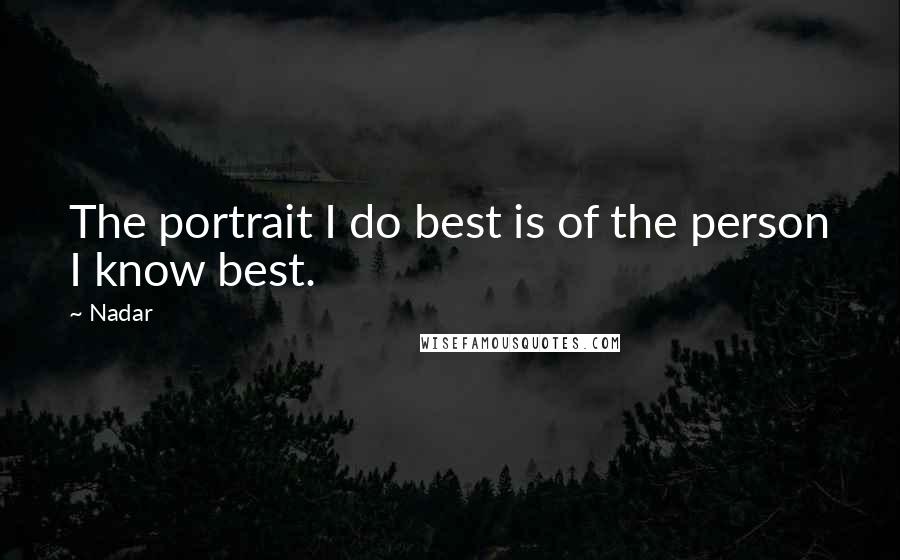 The portrait I do best is of the person I know best.

~ Nadar

WISEFAMOUSQUOTES.COM